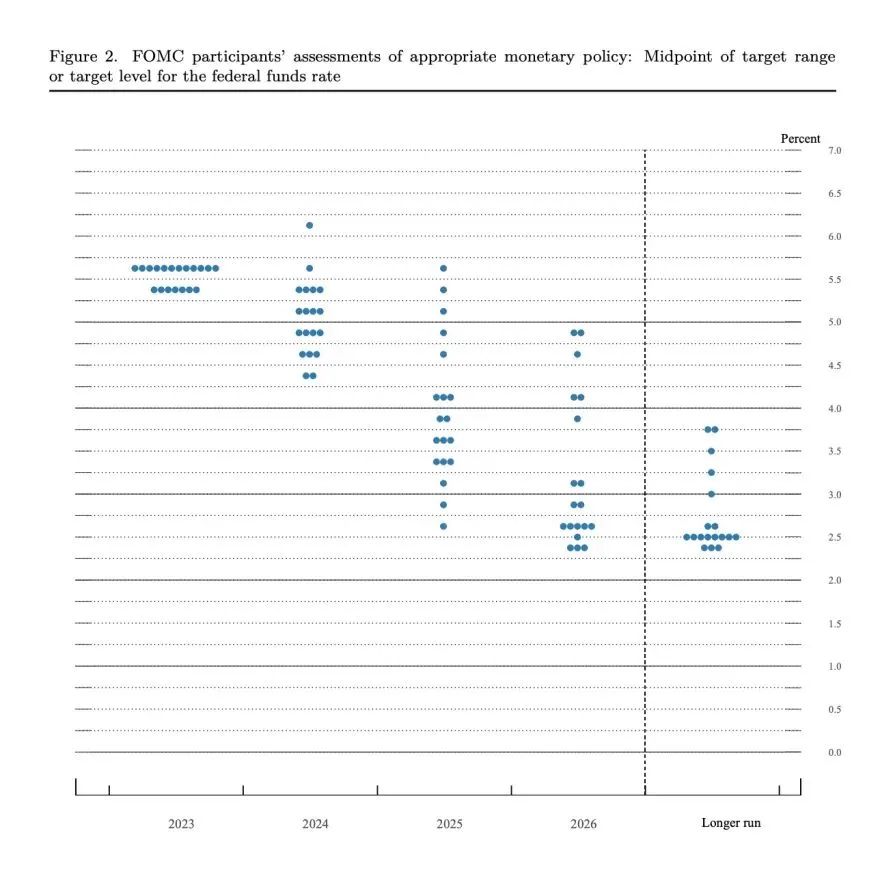 Figure 2. FOMC participants' assessments of appropriate monetary policy: Midpoint of target range or target level for the federal funds rate

Percent

7.0
6.5
6.0
5.5
5.0
4.5
4.0
3.5
3.0
2.5
2.0
1.5
1.0
0.5
0.0

2023
2024
2025
2026
Longer run